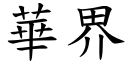 華界